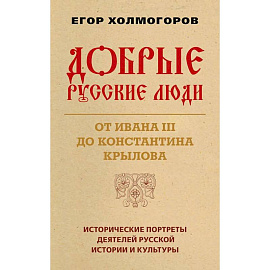 ЕГОР ХОЛМОГОРОВ

ДОБРЫЕ РУССКИЕ ЛЮДИ

ОТ ИВАНА III ДО КОНСТАНТИНА КРЫЛОВА

ИСТОРИЧЕСКИЕ ПОРТРЕТЫ ДЕЯТЕЛЕЙ РУССКОЙ ИСТОРИИ И КУЛЬТУРЫ